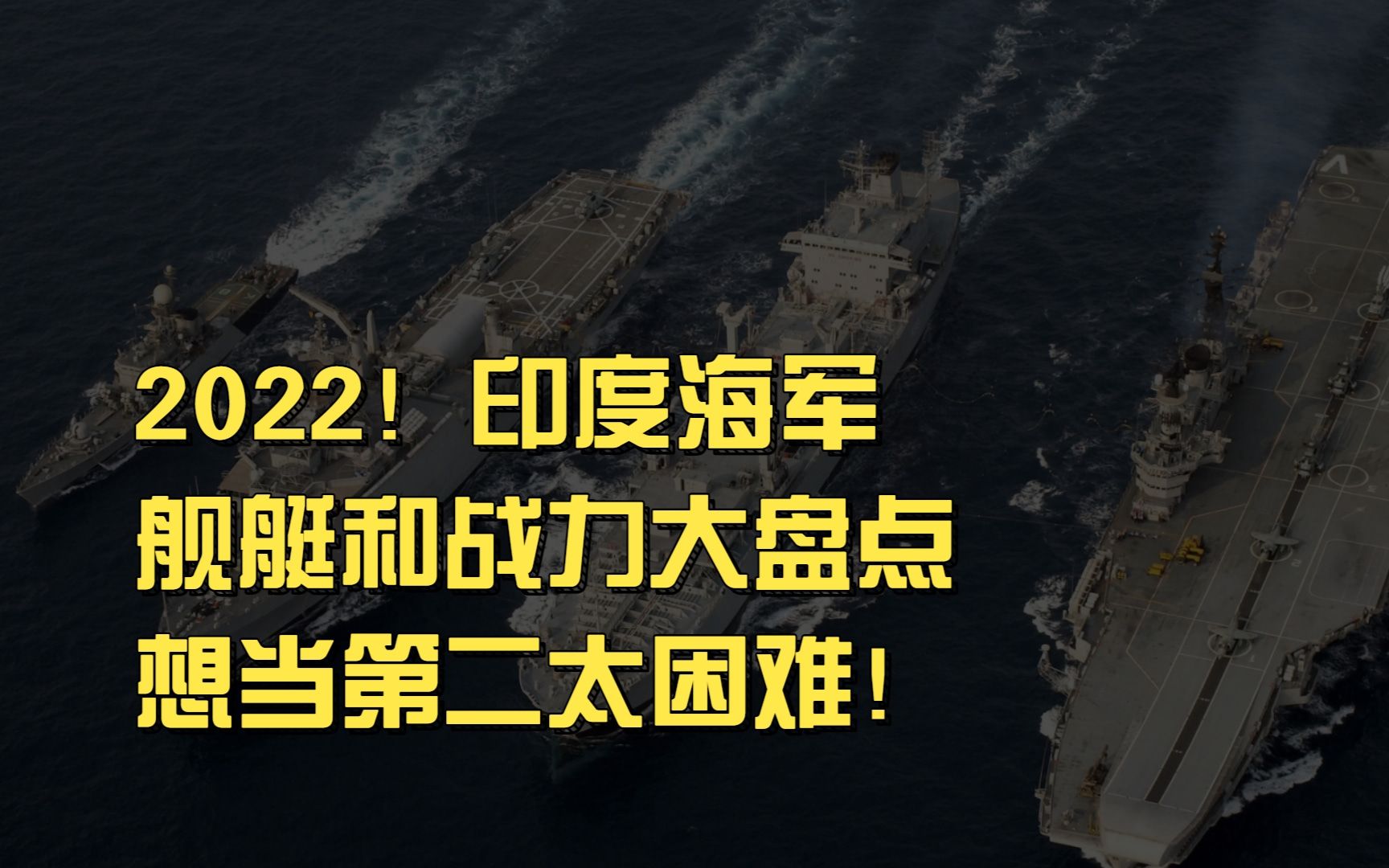 2022！印度海军
舰艇和战力大盘点
想当第二太困难！